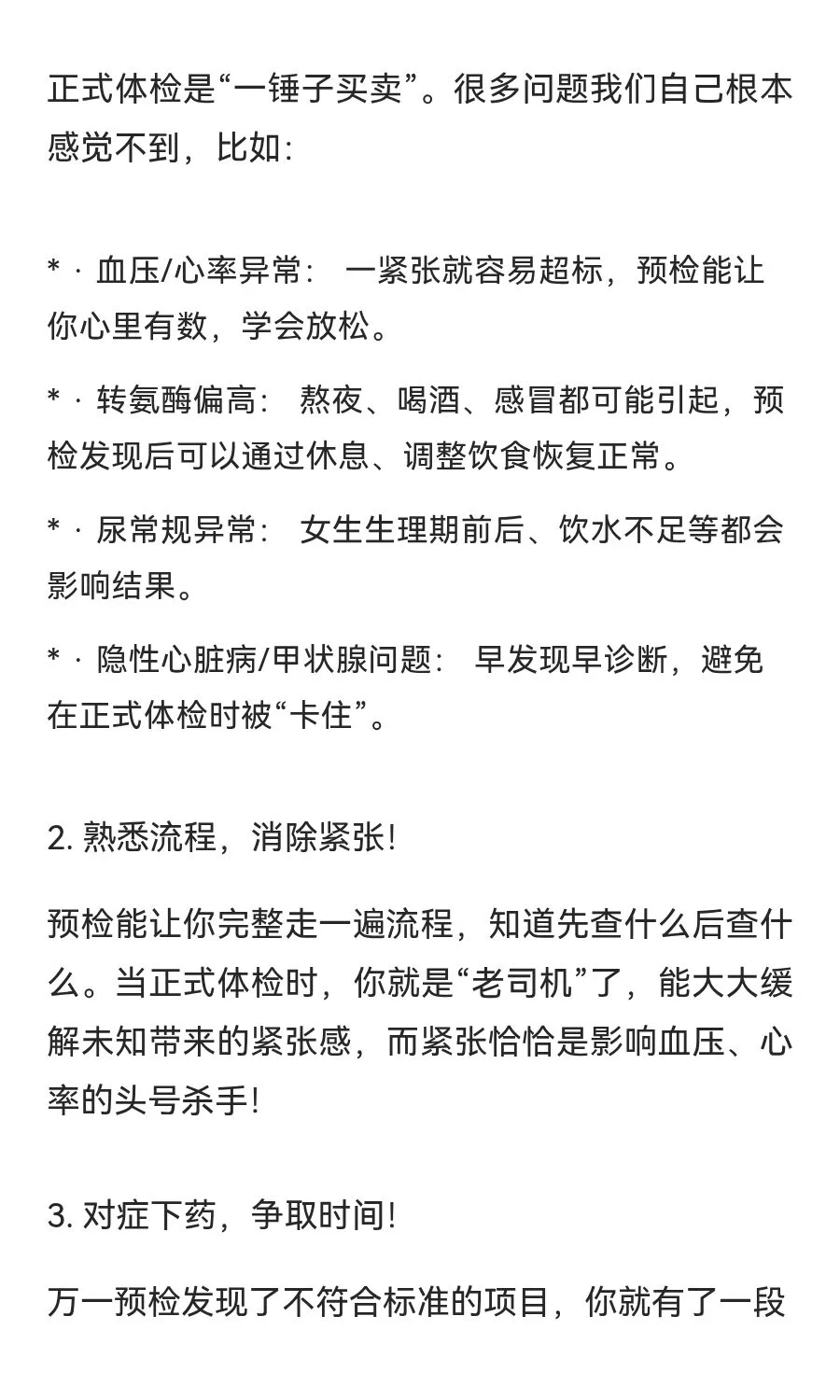 正式体检是“一锤子买卖”。很多问题我们自己根本感觉不到，比如：

* · 血压/心率异常： 一紧张就容易超标，预检能让你心里有数，学会放松。

* · 转氨酶偏高： 熬夜、喝酒、感冒都可能引起，预检发现后可以通过休息、调整饮食恢复正常。

* · 尿常规异常： 女生生理期前后、饮水不足等都会影响结果。

* · 隐性心脏病/甲状腺问题： 早发现早诊断，避免在正式体检时被“卡住”。

2. 熟悉流程，消除紧张！

预检能让你完整走一遍流程，知道先查什么后查什么。当正式体检时，你就是“老司机”了，能大大缓解未知带来的紧张感，而紧张恰恰是影响血压、心率的头号杀手！

3. 对症下药，争取时间！

万一预检发现了不符合标准的项目，你就有了一段